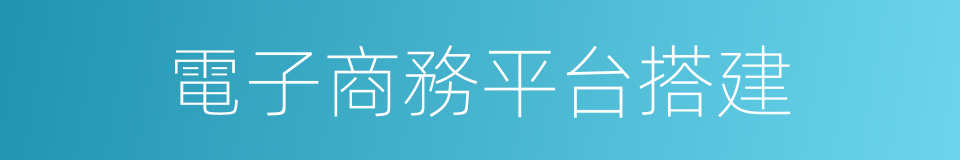 電子商務平台搭建